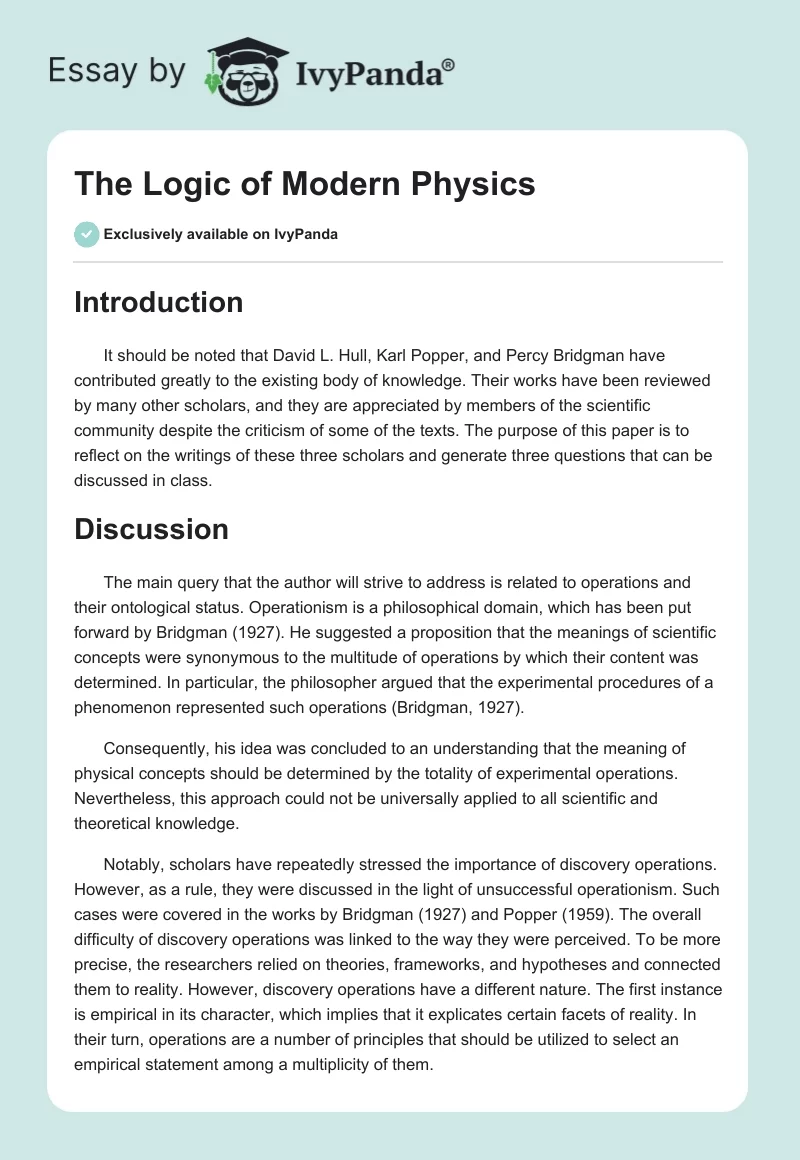 Essay by IvyPanda®

The Logic of Modern Physics

Exclusively available on IvyPanda

Introduction

It should be noted that David L. Hull, Karl Popper, and Percy Bridgman have contributed greatly to the existing body of knowledge. Their works have been reviewed by many other scholars, and they are appreciated by members of the scientific community despite the criticism of some of the texts. The purpose of this paper is to reflect on the writings of these three scholars and generate three questions that can be discussed in class.

Discussion

The main query that the author will strive to address is related to operations and their ontological status. Operationism is a philosophical domain, which has been put forward by Bridgman (1927). He suggested a proposition that the meanings of scientific concepts were synonymous to the multitude of operations by which their content was determined. In particular, the philosopher argued that the experimental procedures of a phenomenon represented such operations (Bridgman, 1927).

Consequently, his idea was concluded to an understanding that the meaning of physical concepts should be determined by the totality of experimental operations. Nevertheless, this approach could not be universally applied to all scientific and theoretical knowledge.

Notably, scholars have repeatedly stressed the importance of discovery operations. However, as a rule, they were discussed in the light of unsuccessful operationism. Such cases were covered in the works by Bridgman (1927) and Popper (1959). The overall difficulty of discovery operations was linked to the way they were perceived. To be more precise, the researchers relied on theories, frameworks, and hypotheses and connected them to reality. However, discovery operations have a different nature. The first instance is empirical in its character, which implies that it explicates certain facets of reality. In their turn, operations are a number of principles that should be utilized to select an empirical statement among a multiplicity of them.